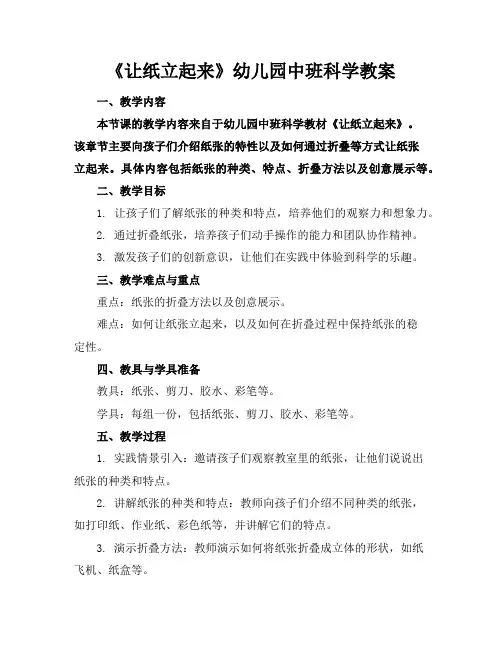 《让纸立起来》幼儿园中班科学教案

一、教学内容

本节课的教学内容来自于幼儿园中班科学教材《让纸立起来》。该章节主要向孩子们介绍纸张的特性以及如何通过折叠等方式让纸张立起来。具体内容包括纸张的种类、特点、折叠方法以及创意展示等。

二、教学目标

1. 让孩子们了解纸张的种类和特点，培养他们的观察力和想象力。

2. 通过折叠纸张，培养孩子们动手操作的能力和团队协作精神。

3. 激发孩子们的创新意识，让他们在实践中体验到科学的乐趣。

三、教学难点与重点

重点：纸张的折叠方法以及创意展示。

难点：如何让纸张立起来，以及如何在折叠过程中保持纸张的稳定性。

四、教具与学具准备

教具：纸张、剪刀、胶水、彩笔等。

学具：每组一份，包括纸张、剪刀、胶水、彩笔等。

五、教学过程

1. 实践情景引入：邀请孩子们观察教室里的纸张，让他们说说出纸张的种类和特点。

2. 讲解纸张的种类和特点：教师向孩子们介绍不同种类的纸张，如打印纸、作业纸、彩色纸等，并讲解它们的特点。

3. 演示折叠方法：教师演示如何将纸张折叠成立体的形状，如纸飞机、纸盒等。